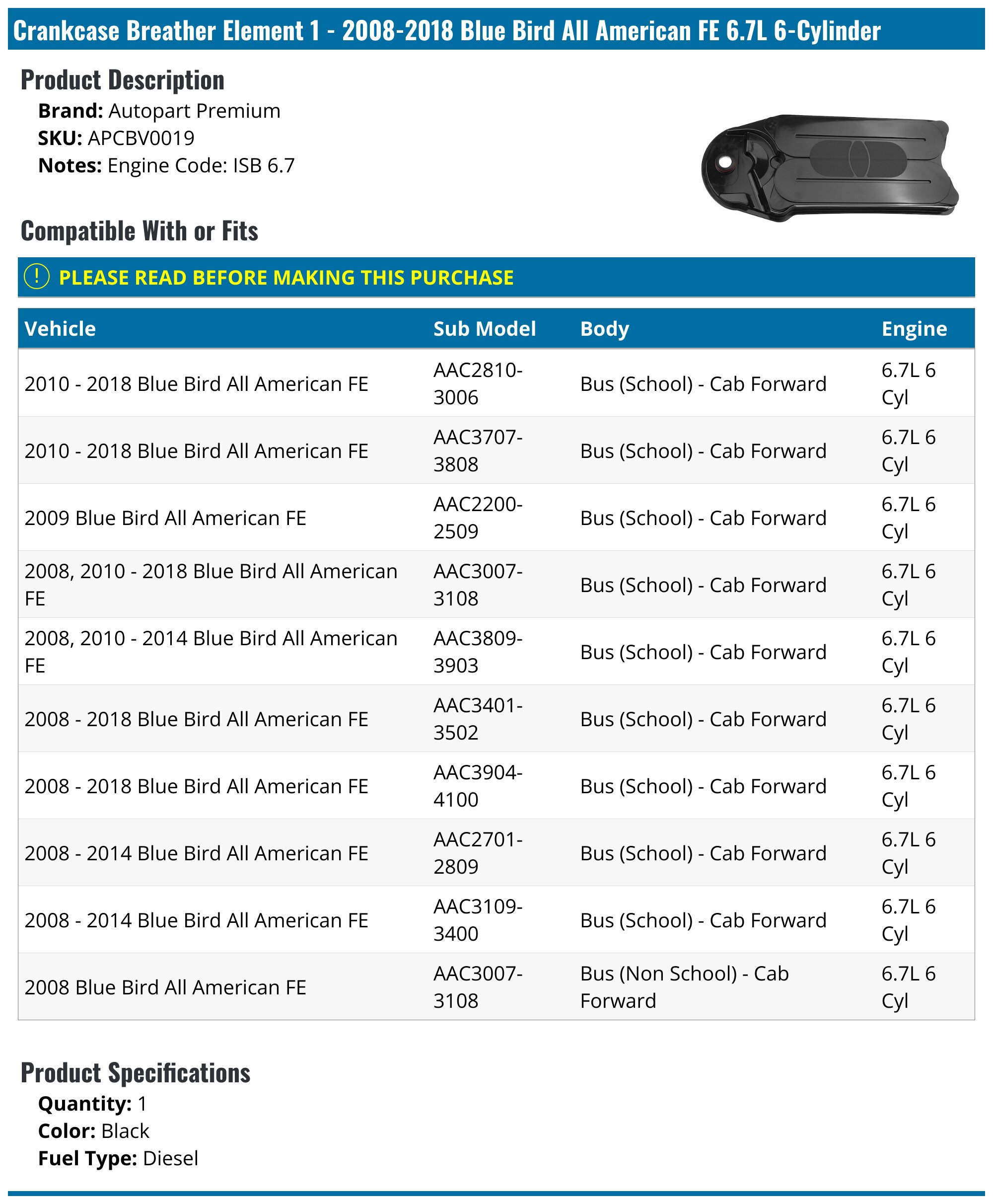 Crankcase Breather Element 1 - 2008-2018 Blue Bird All American FE 6.7L 6-Cylinder

Product Description

Brand: Autopart Premium
SKU: APCBV0019
Notes: Engine Code: ISB 6.7

Compatible With or Fits

PLEASE READ BEFORE MAKING THIS PURCHASE

| Vehicle | Sub Model | Body | Engine |
|---|---|---|---|
| 2010 - 2018 Blue Bird All American FE | AAC2810-3006 | Bus (School) - Cab Forward | 6.7L 6 Cyl |
| 2010 - 2018 Blue Bird All American FE | AAC3707-3808 | Bus (School) - Cab Forward | 6.7L 6 Cyl |
| 2009 Blue Bird All American FE | AAC2200-2509 | Bus (School) - Cab Forward | 6.7L 6 Cyl |
| 2008, 2010 - 2018 Blue Bird All American FE | AAC3007-3108 | Bus (School) - Cab Forward | 6.7L 6 Cyl |
| 2008, 2010 - 2014 Blue Bird All American FE | AAC3809-3903 | Bus (School) - Cab Forward | 6.7L 6 Cyl |
| 2008 - 2018 Blue Bird All American FE | AAC3401-3502 | Bus (School) - Cab Forward | 6.7L 6 Cyl |
| 2008 - 2018 Blue Bird All American FE | AAC3904-4100 | Bus (School) - Cab Forward | 6.7L 6 Cyl |
| 2008 - 2014 Blue Bird All American FE | AAC2701-2809 | Bus (School) - Cab Forward | 6.7L 6 Cyl |
| 2008 - 2014 Blue Bird All American FE | AAC3109-3400 | Bus (School) - Cab Forward | 6.7L 6 Cyl |
| 2008 Blue Bird All American FE | AAC3007-3108 | Bus (Non School) - Cab Forward | 6.7L 6 Cyl |

Product Specifications

Quantity: 1
Color: Black
Fuel Type: Diesel